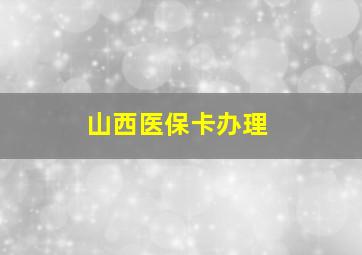 山西医保卡办理